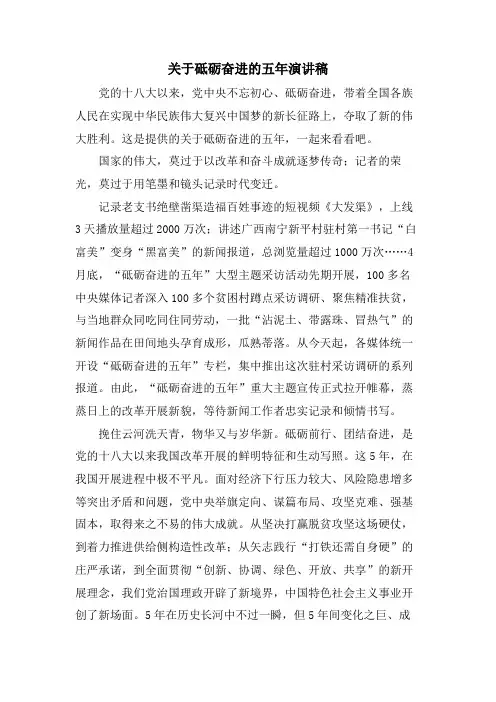 关于砥砺奋进的五年演讲稿

党的十八大以来，党中央不忘初心、砥砺奋进，带着全国各族人民在实现中华民族伟大复兴中国梦的新长征路上，夺取了新的伟大胜利。这是提供的关于砥砺奋进的五年，一起来看看吧。

国家的伟大，莫过于以改革和奋斗成就逐梦传奇；记者的荣光，莫过于用笔墨和镜头记录时代变迁。

记录老支书绝壁凿渠造福百姓事迹的短视频《大发渠》，上线3天播放量超过2000万次；讲述广西南宁新平村驻村第一书记“白富美”变身“黑富美”的新闻报道，总浏览量超过1000万次……4月底，“砥砺奋进的五年”大型主题采访活动先期开展，100多名中央媒体记者深入100多个贫困村蹲点采访调研、聚焦精准扶贫，与当地群众同吃同住同劳动，一批“沾泥土、带露珠、冒热气”的新闻作品在田间地头孕育成形，瓜熟蒂落。从今天起，各媒体统一开设“砥砺奋进的五年”专栏，集中推出这次驻村采访调研的系列报道。由此，“砥砺奋进的五年”重大主题宣传正式拉开帷幕，蒸蒸日上的改革开展新貌，等待新闻工作者忠实记录和倾情书写。

挽住云河洗天青，物华又与岁华新。砥砺前行、团结奋进，是党的十八大以来我国改革开展的鲜明特征和生动写照。这5年，在我国开展进程中极不平凡。面对经济下行压力较大、风险隐患增多等突出矛盾和问题，党中央举旗定向、谋篇布局、攻坚克难、强基固本，取得来之不易的伟大成就。从坚决打赢脱贫攻坚这场硬仗，到着力推进供给侧构造性改革；从矢志践行“打铁还需自身硬”的庄严承诺，到全面贯彻“创新、协调、绿色、开放、共享”的新开展理念，我们党治国理政开辟了新境界，中国特色社会主义事业开创了新场面。5年在历史长河中不过一瞬，但5年间变化之巨、成